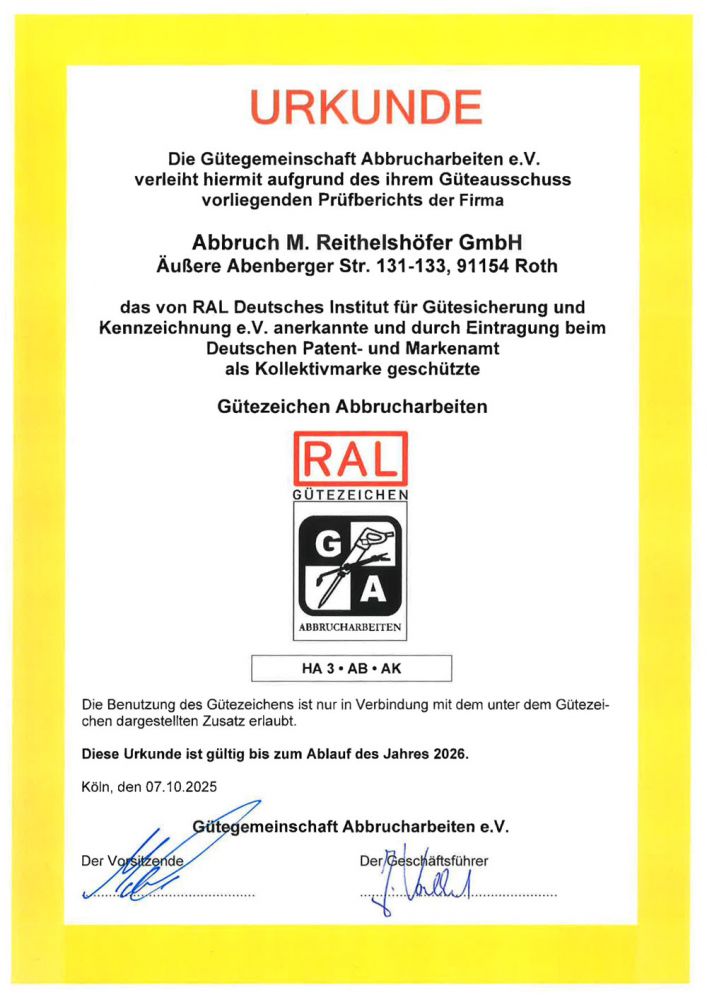 URKUNDE

Die Gütegemeinschaft Abbrucharbeiten e.V. verleiht hiermit aufgrund des ihrem Güteausschuss vorliegenden Prüfberichts der Firma

Abbruch M. Reithelshöfer GmbH
Äußere Abenberger Str. 131-133, 91154 Roth

das von RAL Deutsches Institut für Gütesicherung und Kennzeichnung e.V. anerkannte und durch Eintragung beim Deutschen Patent- und Markenamt als Kollektivmarke geschützte

Gütezeichen Abbrucharbeiten

RAL
GÜTEZEICHEN
G A
ABBRUCHARBEITEN

HA 3 • AB • AK

Die Benutzung des Gütezeichens ist nur in Verbindung mit dem unter dem Gütezeichen dargestellten Zusatz erlaubt.

Diese Urkunde ist gültig bis zum Ablauf des Jahres 2026.

Köln, den 07.10.2025

Gütegemeinschaft Abbrucharbeiten e.V.

Der Vorsitzende

Der Geschäftsführer